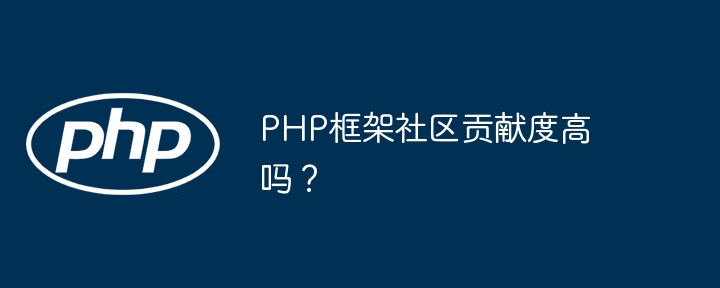 php

PHP框架社区贡献度高吗？